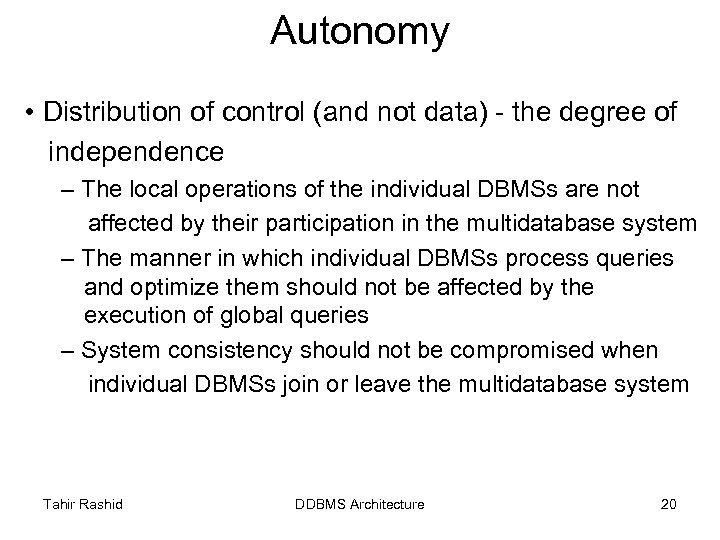 Autonomy

• Distribution of control (and not data) - the degree of independence

– The local operations of the individual DBMSs are not affected by their participation in the multidatabase system

– The manner in which individual DBMSs process queries and optimize them should not be affected by the execution of global queries

– System consistency should not be compromised when individual DBMSs join or leave the multidatabase system

Tahir Rashid DDBMS Architecture 20